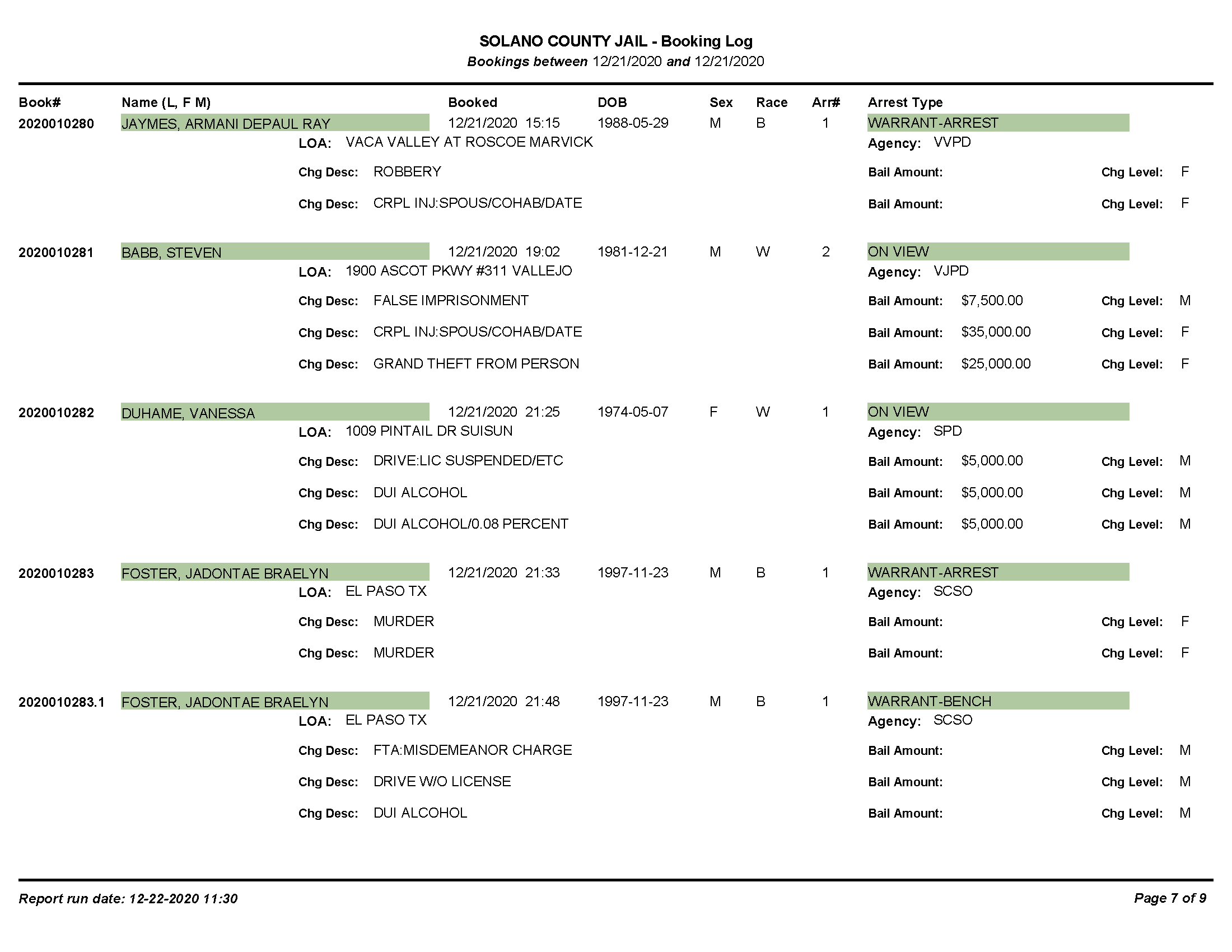 SOLANO COUNTY JAIL - Booking Log
Bookings between 12/21/2020 and 12/21/2020

Book# Name (L, F M) Booked DOB Sex Race Arr# Arrest Type

2020010280 JAYMES, ARMANI DEPAUL RAY 12/21/2020 15:15 1988-05-29 M B 1 WARRANT-ARREST
LOA: VACA VALLEY AT ROSCOE MARVICK Agency: VVPD
Chg Desc: ROBBERY Bail Amount: Chg Level: F
Chg Desc: CRPL INJ:SPOUS/COHAB/DATE Bail Amount: Chg Level: F

2020010281 BABB, STEVEN 12/21/2020 19:02 1981-12-21 M W 2 ON VIEW
LOA: 1900 ASCOT PKWY #311 VALLEJO Agency: VJPD
Chg Desc: FALSE IMPRISONMENT Bail Amount: $7,500.00 Chg Level: M
Chg Desc: CRPL INJ:SPOUS/COHAB/DATE Bail Amount: $35,000.00 Chg Level: F
Chg Desc: GRAND THEFT FROM PERSON Bail Amount: $25,000.00 Chg Level: F

2020010282 DUHAME, VANESSA 12/21/2020 21:25 1974-05-07 F W 1 ON VIEW
LOA: 1009 PINTAIL DR SUISUN Agency: SPD
Chg Desc: DRIVE:LIC SUSPENDED/ETC Bail Amount: $5,000.00 Chg Level: M
Chg Desc: DUI ALCOHOL Bail Amount: $5,000.00 Chg Level: M
Chg Desc: DUI ALCOHOL/0.08 PERCENT Bail Amount: $5,000.00 Chg Level: M

2020010283 FOSTER, JADONTAE BRAELYN 12/21/2020 21:33 1997-11-23 M B 1 WARRANT-ARREST
LOA: EL PASO TX Agency: SCSO
Chg Desc: MURDER Bail Amount: Chg Level: F
Chg Desc: MURDER Bail Amount: Chg Level: F

2020010283.1 FOSTER, JADONTAE BRAELYN 12/21/2020 21:48 1997-11-23 M B 1 WARRANT-BENCH
LOA: EL PASO TX Agency: SCSO
Chg Desc: FTA:MISDEMEANOR CHARGE Bail Amount: Chg Level: M
Chg Desc: DRIVE W/O LICENSE Bail Amount: Chg Level: M
Chg Desc: DUI ALCOHOL Bail Amount: Chg Level: M

Report run date: 12-22-2020 11:30 Page 7 of 9